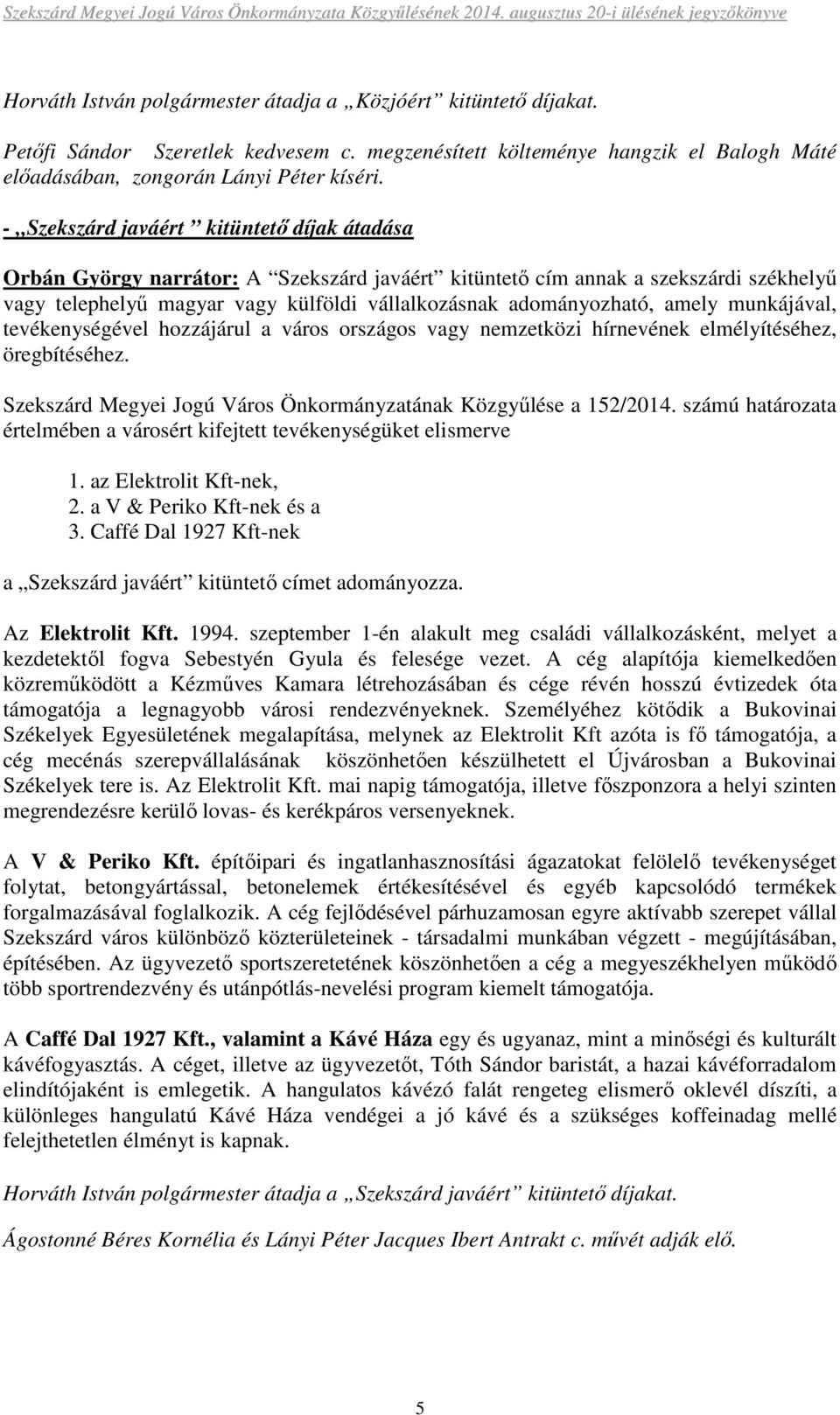 Szekszárd Megyei Jogú Város Önkormányzata Közgyűlésének 2014. augusztus 20-i ülésének jegyzőkönyve

Horváth István polgármester átadja a „Közjóért” kitüntető díjakat.

Petőfi Sándor Szeretlek kedvesem c. megzenésített költeménye hangzik el Balogh Máté előadásában, zongorán Lányi Péter kíséri.

- „Szekszárd javáért” kitüntető díjak átadása

Orbán György narrátor: A “Szekszárd javáért” kitüntető cím annak a szekszárdi székhelyű vagy telephelyű magyar vagy külföldi vállalkozásnak adományozható, amely munkájával, tevékenységével hozzájárul a város országos vagy nemzetközi hírnevének elmélyítéséhez, öregbítéséhez.

Szekszárd Megyei Jogú Város Önkormányzatának Közgyűlése a 152/2014. számú határozata értelmében a városért kifejtett tevékenységüket elismerve

1. az Elektrolit Kft-nek,
2. a V & Periko Kft-nek és a
3. Caffé Dal 1927 Kft-nek

a „Szekszárd javáért” kitüntető címet adományozza.

Az Elektrolit Kft. 1994. szeptember 1-én alakult meg családi vállalkozásként, melyet a kezdetektől fogva Sebestyén Gyula és felesége vezet. A cég alapítója kiemelkedően közreműködött a Kézműves Kamara létrehozásában és cége révén hosszú évtizedek óta támogatója a legnagyobb városi rendezvényeknek. Személyéhez kötődik a Bukovinai Székelyek Egyesületének megalapítása, melynek az Elektrolit Kft azóta is fő támogatója, a cég mecénás szerepvállalásának köszönhetően készülhetett el Újvárosban a Bukovinai Székelyek tere is. Az Elektrolit Kft. mai napig támogatója, illetve főszponzora a helyi szinten megrendezésre kerülő lovas- és kerékpáros versenyeknek.

A V & Periko Kft. építőipari és ingatlanhasznosítási ágazatokat felölelő tevékenységet folytat, betongyártással, betonelemek értékesítésével és egyéb kapcsolódó termékek forgalmazásával foglalkozik. A cég fejlődésével párhuzamosan egyre aktívabb szerepet vállal Szekszárd város különböző közterületeinek - társadalmi munkában végzett - megújításában, építésében. Az ügyvezető sportszeretetének köszönhetően a cég a megyeszékhelyen működő több sportrendezvény és utánpótlás-nevelési program kiemelt támogatója.

A Caffé Dal 1927 Kft., valamint a Kávé Háza egy és ugyanaz, mint a minőségi és kulturált kávéfogyasztás. A céget, illetve az ügyvezetőt, Tóth Sándor baristát, a hazai kávéforradalom elindítójaként is emlegetik. A hangulatos kávézó falát rengeteg elismerő oklevél díszíti, a különleges hangulatú Kávé Háza vendégei a jó kávé és a szükséges koffeinadag mellé felejthetetlen élményt is kapnak.

Horváth István polgármester átadja a „Szekszárd javáért” kitüntető díjakat.

Ágostonné Béres Kornélia és Lányi Péter Jacques Ibert Antrakt c. művét adják elő.

5